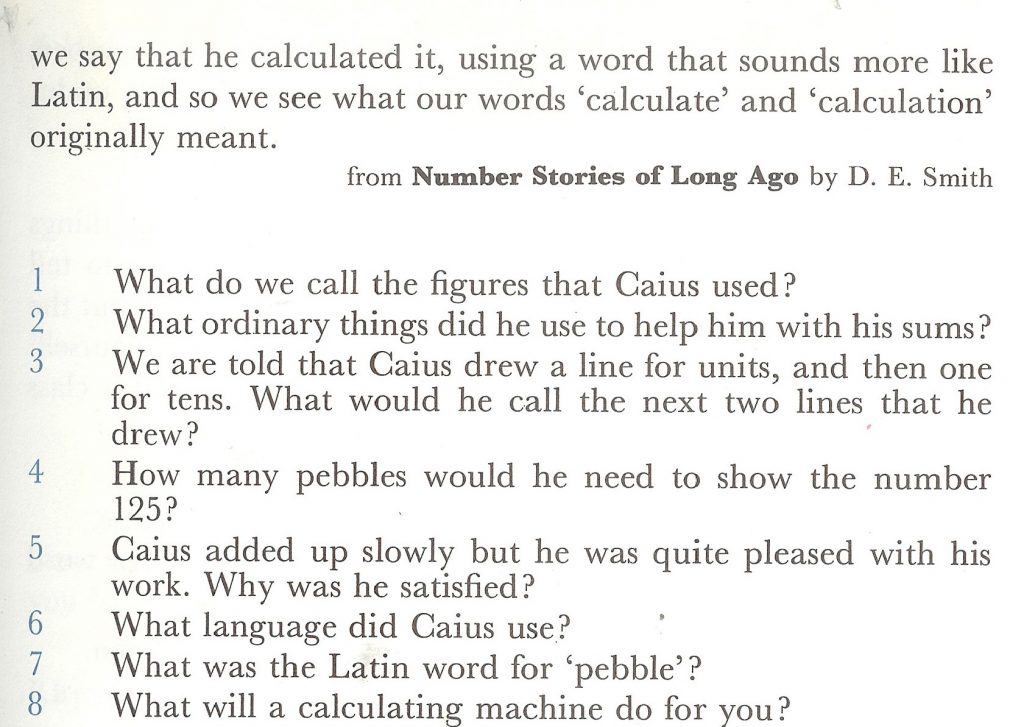 we say that he calculated it, using a word that sounds more like Latin, and so we see what our words ‘calculate’ and ‘calculation’ originally meant.

from **Number Stories of Long Ago** by D. E. Smith

1 What do we call the figures that Caius used?
2 What ordinary things did he use to help him with his sums?
3 We are told that Caius drew a line for units, and then one for tens. What would he call the next two lines that he drew?
4 How many pebbles would he need to show the number 125?
5 Caius added up slowly but he was quite pleased with his work. Why was he satisfied?
6 What language did Caius use?
7 What was the Latin word for ‘pebble’?
8 What will a calculating machine do for you?